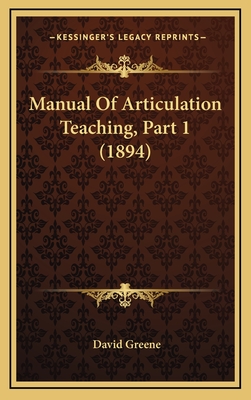 —KESSINGER'S LEGACY REPRINTS—

Manual Of Articulation Teaching, Part 1 (1894)

David Greene